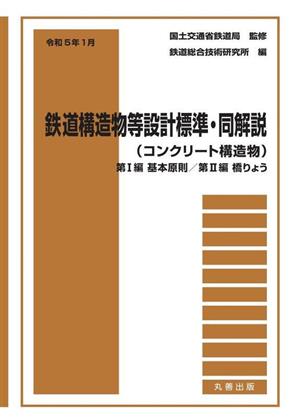 令和5年1月

国土交通省鉄道局　監修
鉄道総合技術研究所　編

鉄道構造物等設計標準・同解説
（コンクリート構造物）
第Ⅰ編 基本原則／第Ⅱ編 橋りょう

丸善出版